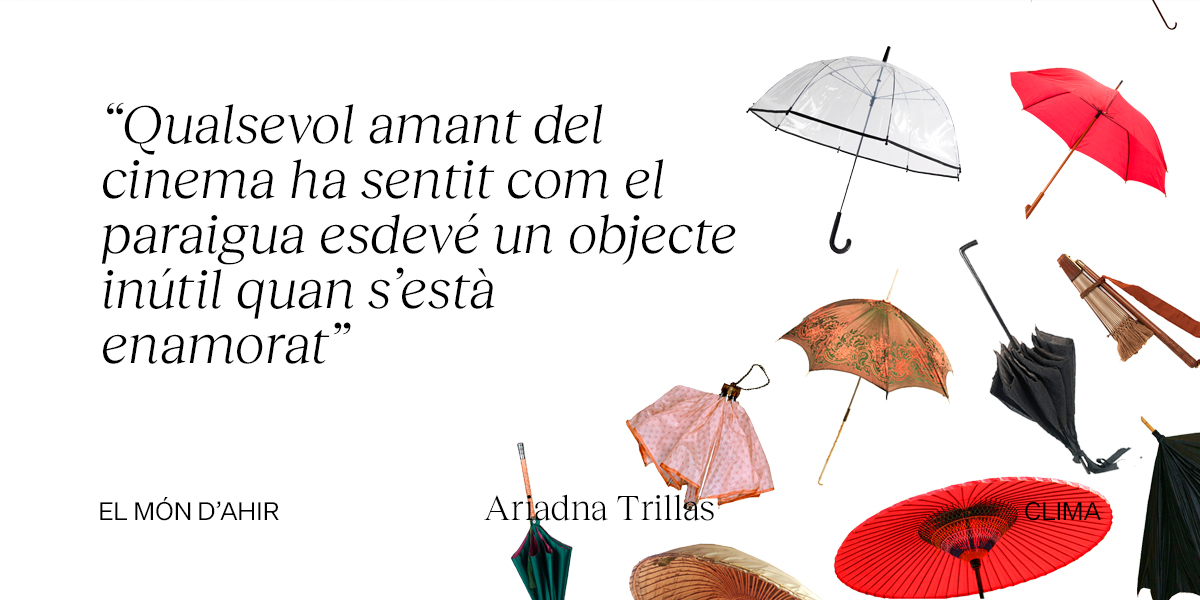 “Qualsevol amant del cinema ha sentit com el paraigua esdevé un objecte inútil quan s’està enamorat”

EL MÓN D’AHIR

Ariadna Trillas

CLIMA